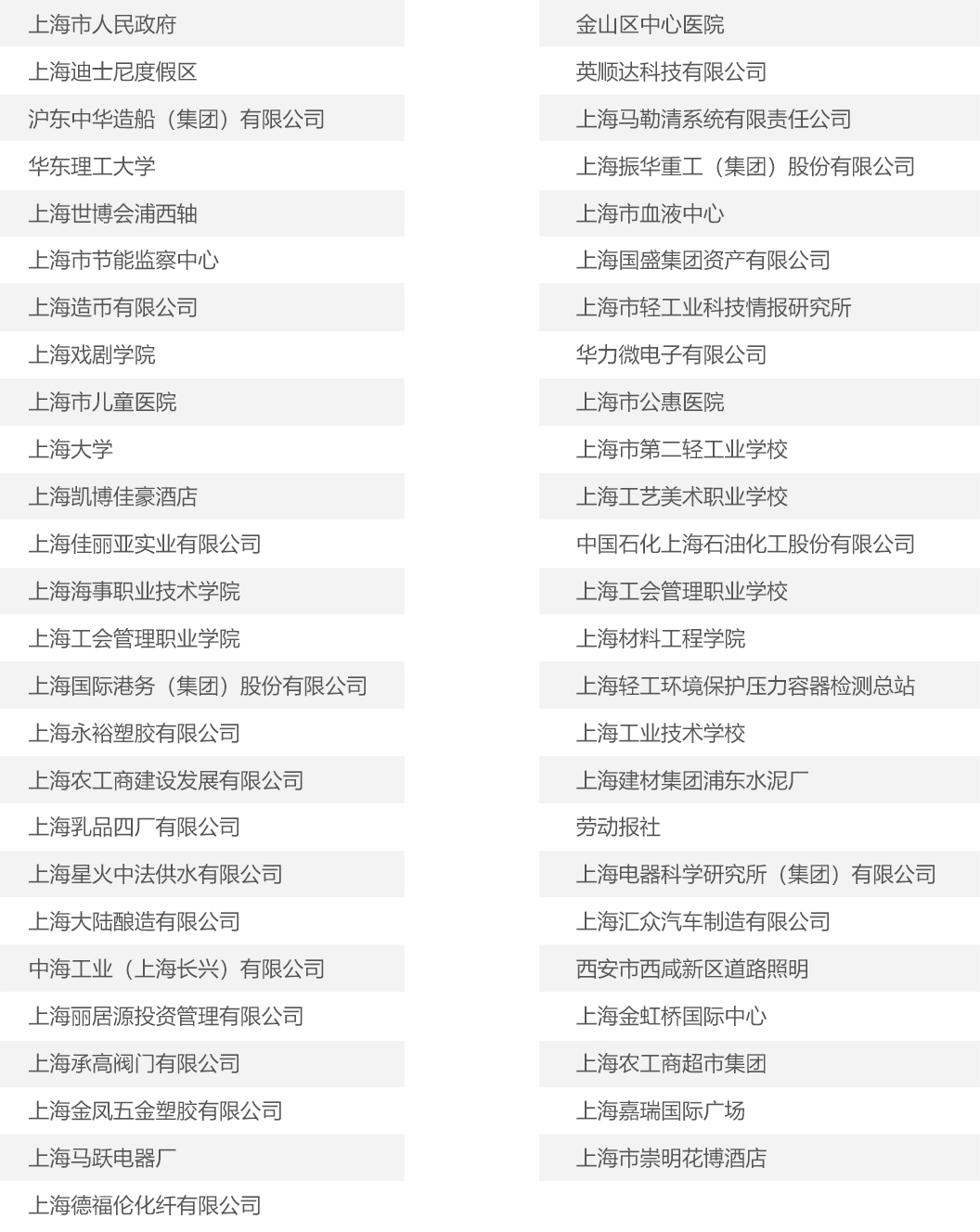 上海市人民政府
上海迪士尼度假区
沪东中华造船（集团）有限公司
华东理工大学
上海世博会浦西轴
上海市节能监察中心
上海造币有限公司
上海戏剧学院
上海市儿童医院
上海大学
上海凯博佳豪酒店
上海佳丽亚实业有限公司
上海海事职业技术学院
上海工会管理职业学院
上海国际港务（集团）股份有限公司
上海永裕塑胶有限公司
上海农工商建设发展有限公司
上海乳品四厂有限公司
上海星火中法供水有限公司
上海大陆酿造有限公司
中海工业（上海长兴）有限公司
上海丽居源投资管理有限公司
上海承高阀门有限公司
上海金凤五金塑胶有限公司
上海马跃电器厂
上海德福伦化纤有限公司

金山区中心医院
英顺达科技有限公司
上海马勒清系统有限责任公司
上海振华重工（集团）股份有限公司
上海市血液中心
上海国盛集团资产有限公司
上海市轻工业科技情报研究所
华力微电子有限公司
上海市公惠医院
上海市第二轻工业学校
上海工艺美术职业学校
中国石化上海石油化工股份有限公司
上海工会管理职业学校
上海材料工程学院
上海轻工环境保护压力容器检测总站
上海工业技术学校
上海建材集团浦东水泥厂
劳动报社
上海电器科学研究所（集团）有限公司
上海汇众汽车制造有限公司
西安市西咸新区道路照明
上海金虹桥国际中心
上海农工商超市集团
上海嘉瑞国际广场
上海市崇明花博酒店